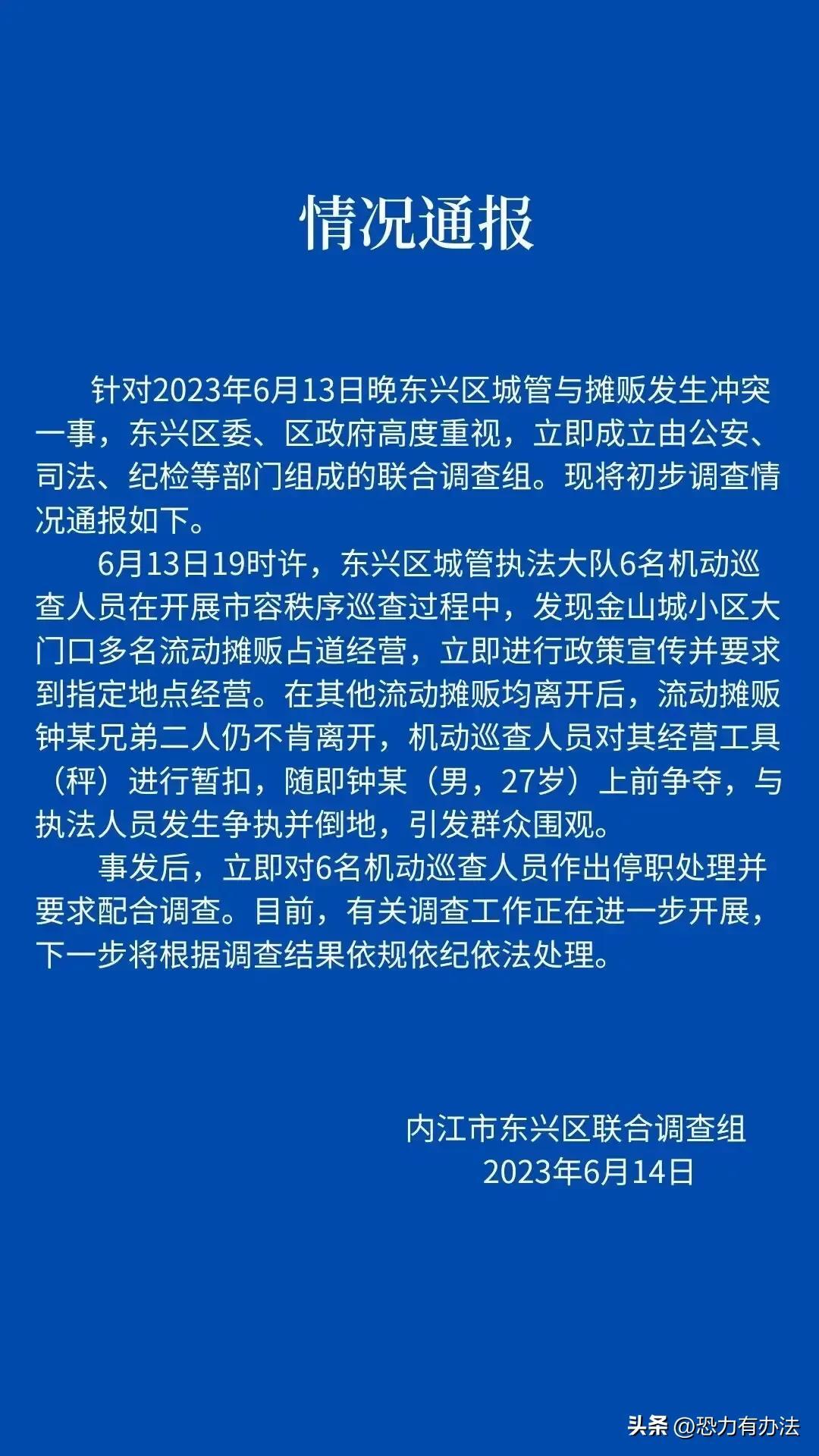 情况通报

针对2023年6月13日晚东兴区城管与摊贩发生冲突一事，东兴区委、区政府高度重视，立即成立由公安、司法、纪检等部门组成的联合调查组。现将初步调查情况通报如下。

6月13日19时许，东兴区城管执法大队6名机动巡查人员在开展市容秩序巡查过程中，发现金山城小区大门口多名流动摊贩占道经营，立即进行政策宣传并要求到指定地点经营。在其他流动摊贩均离开后，流动摊贩钟某兄弟二人仍不肯离开，机动巡查人员对其经营工具（秤）进行暂扣，随即钟某（男，27岁）上前争夺，与执法人员发生争执并倒地，引发群众围观。

事发后，立即对6名机动巡查人员作出停职处理并要求配合调查。目前，有关调查工作正在进一步开展，下一步将根据调查结果依规依纪依法处理。

内江市东兴区联合调查组
2023年6月14日

头条 @恐力有办法